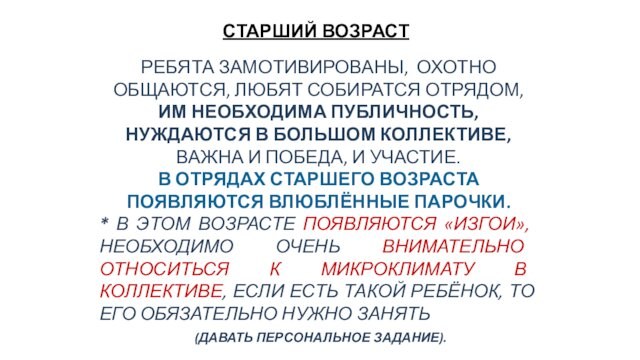 СТАРШИЙ ВОЗРАСТ

РЕБЯТА ЗАМОТИВИРОВАНЫ, ОХОТНО ОБЩАЮТСЯ, ЛЮБЯТ СОБИРАТСЯ ОТРЯДОМ, ИМ НЕОБХОДИМА ПУБЛИЧНОСТЬ, НУЖДАЮТСЯ В БОЛЬШОМ КОЛЛЕКТИВЕ, ВАЖНА И ПОБЕДА, И УЧАСТИЕ.

В ОТРЯДАХ СТАРШЕГО ВОЗРАСТА ПОЯВЛЯЮТСЯ ВЛЮБЛЁННЫЕ ПАРОЧКИ.

* В ЭТОМ ВОЗРАСТЕ ПОЯВЛЯЮТСЯ «ИЗГОИ», НЕОБХОДИМО ОЧЕНЬ ВНИМАТЕЛЬНО ОТНОСИТЬСЯ К МИКРОКЛИМАТУ В КОЛЛЕКТИВЕ, ЕСЛИ ЕСТЬ ТАКОЙ РЕБЁНОК, ТО ЕГО ОБЯЗАТЕЛЬНО НУЖНО ЗАНЯТЬ

(ДАВАТЬ ПЕРСОНАЛЬНОЕ ЗАДАНИЕ).